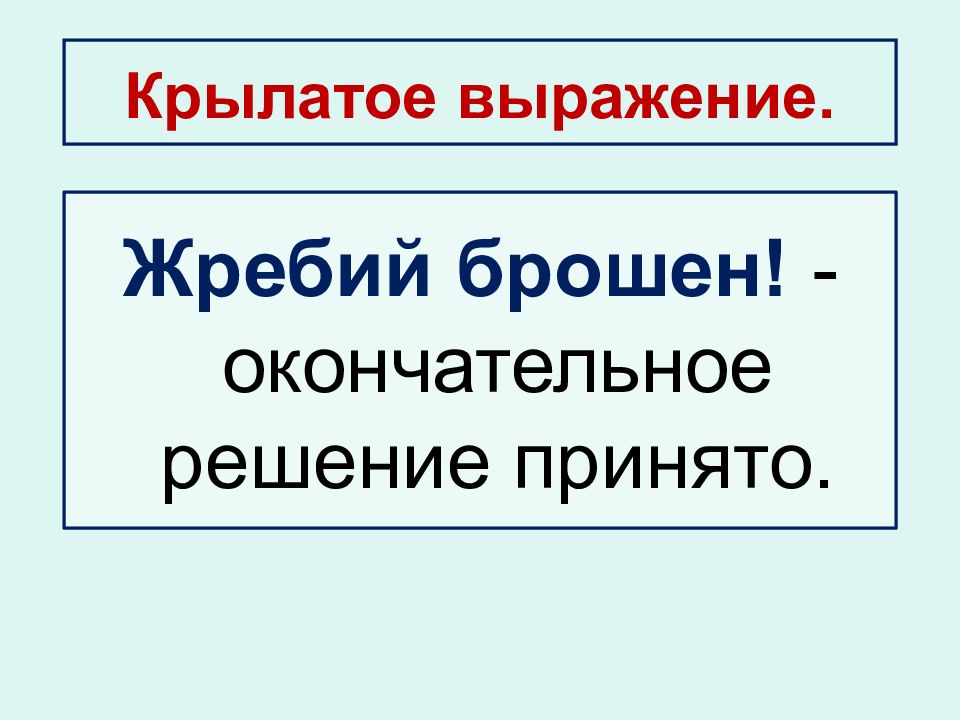 Крылатое выражение.

Жребий брошен! - окончательное решение принято.